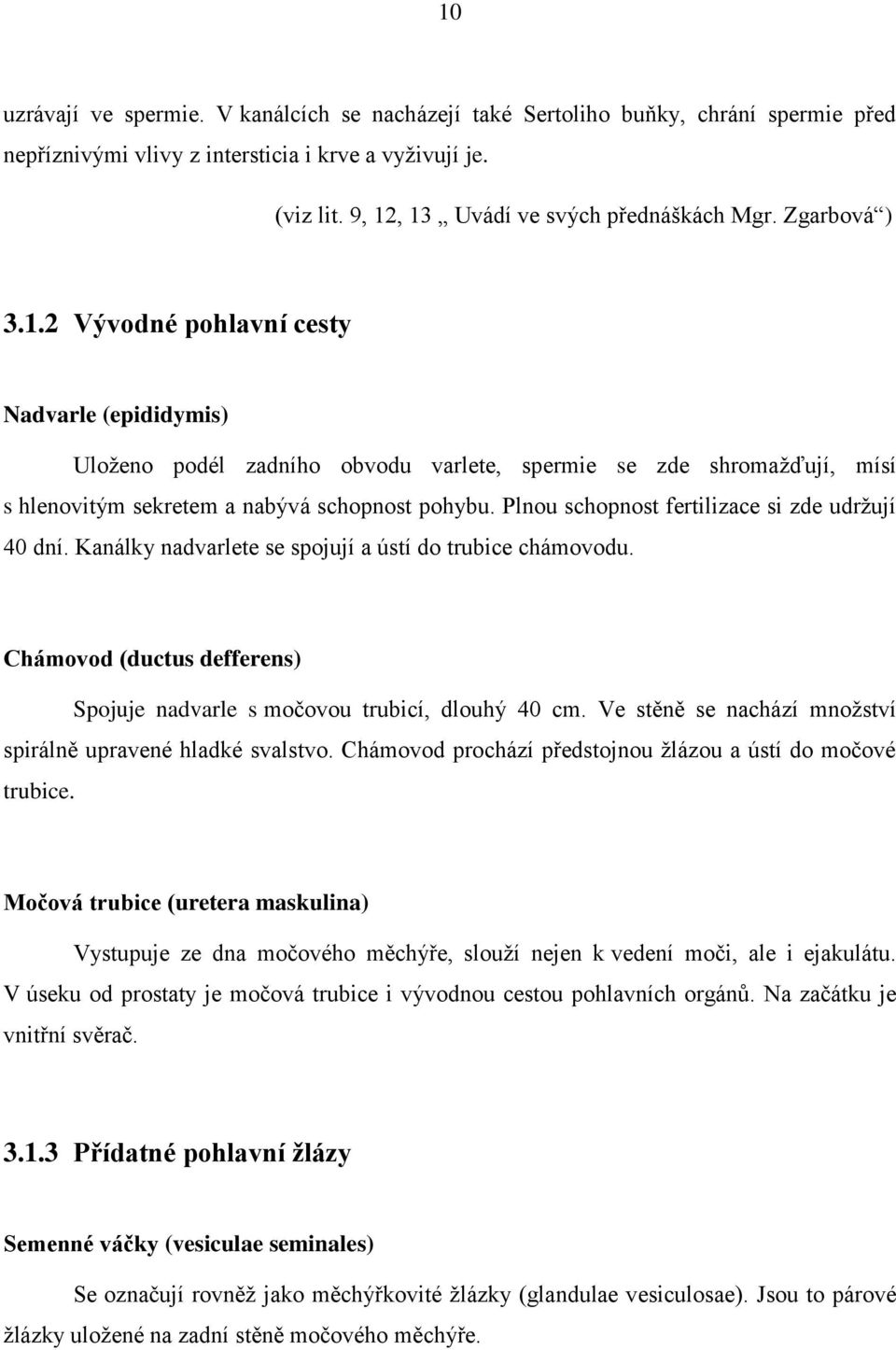 10

uzrávají ve spermie. V kanálcích se nacházejí také Sertoliho buňky, chrání spermie před nepříznivými vlivy z intersticia i krve a vyživují je.

(viz lit. 9, 12, 13 „ Uvádí ve svých přednáškách Mgr. Zgarbová“)

3.1.2 Vývodné pohlavní cesty

Nadvarle (epididymis)

Uloženo podél zadního obvodu varlete, spermie se zde shromažďují, mísí s hlenovitým sekretem a nabývá schopnost pohybu. Plnou schopnost fertilizace si zde udržují 40 dní. Kanálky nadvarlete se spojují a ústí do trubice chámovodu.

Chámovod (ductus defferens)

Spojuje nadvarle s močovou trubicí, dlouhý 40 cm. Ve stěně se nachází množství spirálně upravené hladké svalstvo. Chámovod prochází předstojnou žlázou a ústí do močové trubice.

Močová trubice (uretera maskulina)

Vystupuje ze dna močového měchýře, slouží nejen k vedení moči, ale i ejakulátu. V úseku od prostaty je močová trubice i vývodnou cestou pohlavních orgánů. Na začátku je vnitřní svěrač.

3.1.3 Přídatné pohlavní žlázy

Semenné váčky (vesiculae seminales)

Se označují rovněž jako měchýřkovité žlázky (glandulae vesiculosae). Jsou to párové žlázky uložené na zadní stěně močového měchýře.